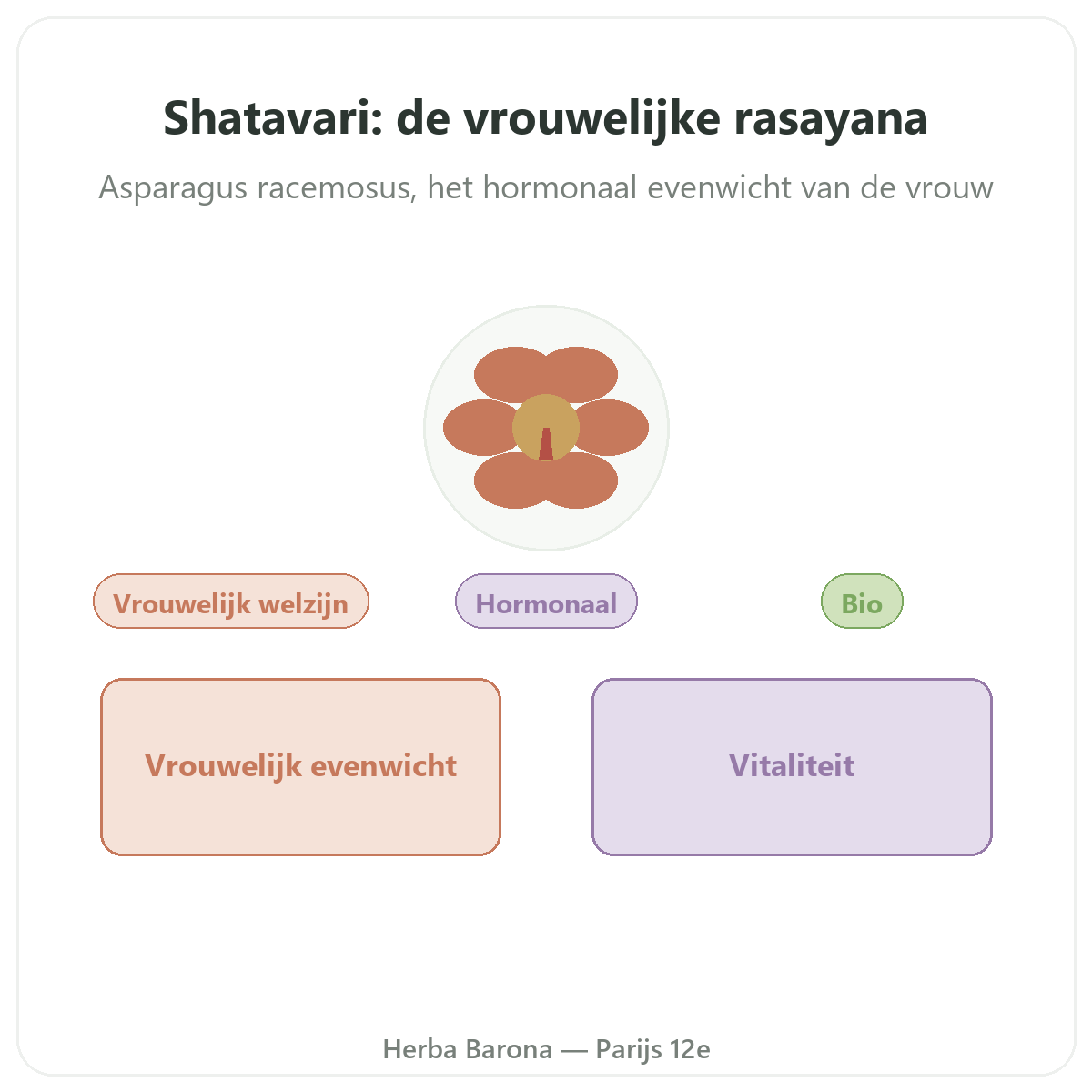 Shatavari: de vrouwelijke rasayana

Asparagus racemosus, het hormonaal evenwicht van de vrouw

Vrouwelijk welzijn

Hormonaal

Bio

Vrouwelijk evenwicht

Vitaliteit

Herba Barona — Parijs 12e